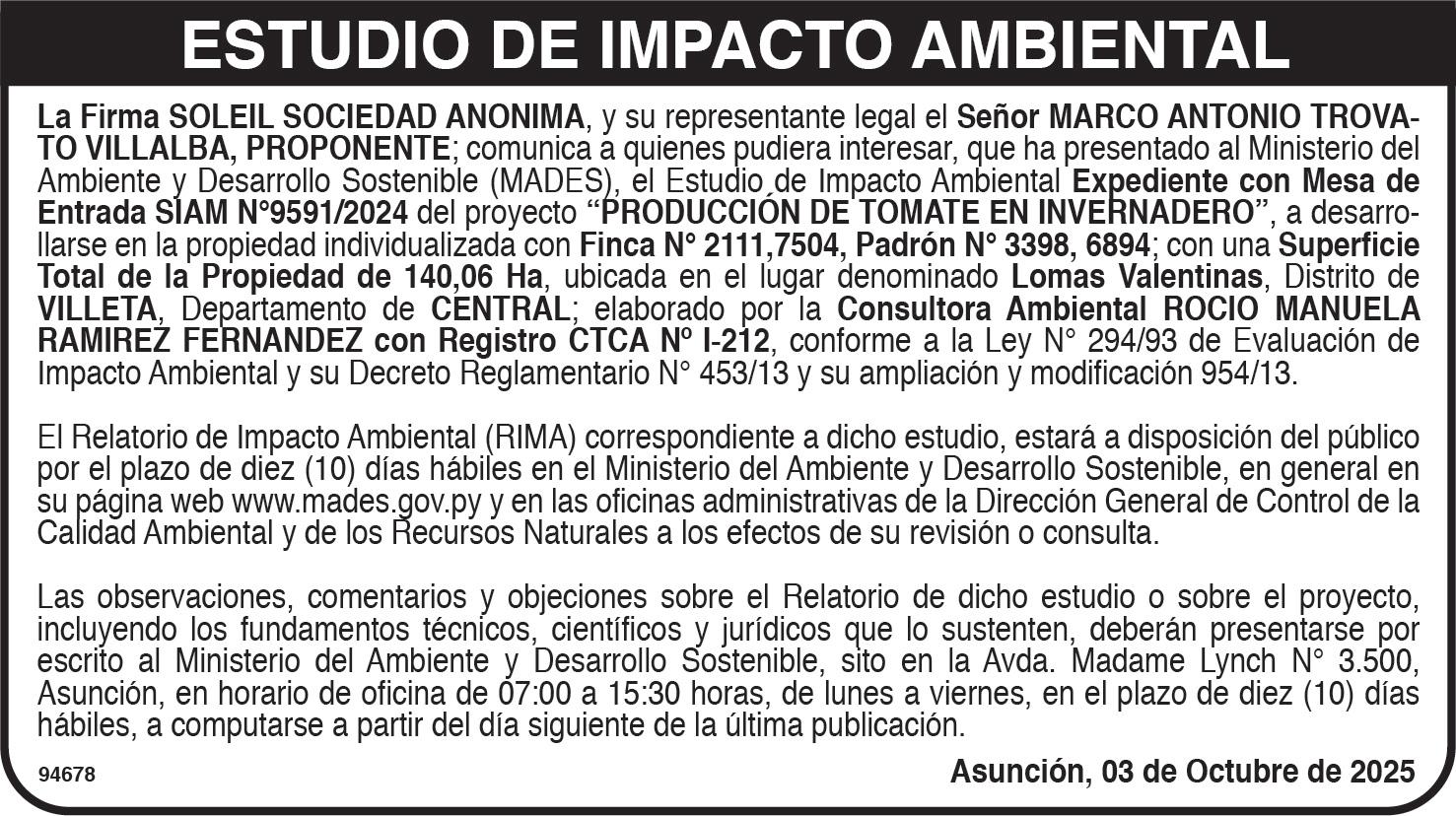 ESTUDIO DE IMPACTO AMBIENTAL

La Firma SOLEIL SOCIEDAD ANONIMA, y su representante legal el Señor MARCO ANTONIO TROVATO VILLALBA, PROPONENTE; comunica a quienes pudiera interesar, que ha presentado al Ministerio del Ambiente y Desarrollo Sostenible (MADES), el Estudio de Impacto Ambiental Expediente con Mesa de Entrada SIAM N°9591/2024 del proyecto "PRODUCCIÓN DE TOMATE EN INVERNADERO", a desarrollarse en la propiedad individualizada con Finca N° 2111,7504, Padrón N° 3398, 6894; con una Superficie Total de la Propiedad de 140,06 Ha, ubicada en el lugar denominado Lomas Valentinas, Distrito de VILLETA, Departamento de CENTRAL; elaborado por la Consultora Ambiental ROCIO MANUELA RAMIREZ FERNANDEZ con Registro CTCA Nº I-212, conforme a la Ley N° 294/93 de Evaluación de Impacto Ambiental y su Decreto Reglamentario N° 453/13 y su ampliación y modificación 954/13.

El Relatorio de Impacto Ambiental (RIMA) correspondiente a dicho estudio, estará a disposición del público por el plazo de diez (10) días hábiles en el Ministerio del Ambiente y Desarrollo Sostenible, en general en su página web www.mades.gov.py y en las oficinas administrativas de la Dirección General de Control de la Calidad Ambiental y de los Recursos Naturales a los efectos de su revisión o consulta.

Las observaciones, comentarios y objeciones sobre el Relatorio de dicho estudio o sobre el proyecto, incluyendo los fundamentos técnicos, científicos y jurídicos que lo sustenten, deberán presentarse por escrito al Ministerio del Ambiente y Desarrollo Sostenible, sito en la Avda. Madame Lynch N° 3.500, Asunción, en horario de oficina de 07:00 a 15:30 horas, de lunes a viernes, en el plazo de diez (10) días hábiles, a computarse a partir del día siguiente de la última publicación.

94678

Asunción, 03 de Octubre de 2025